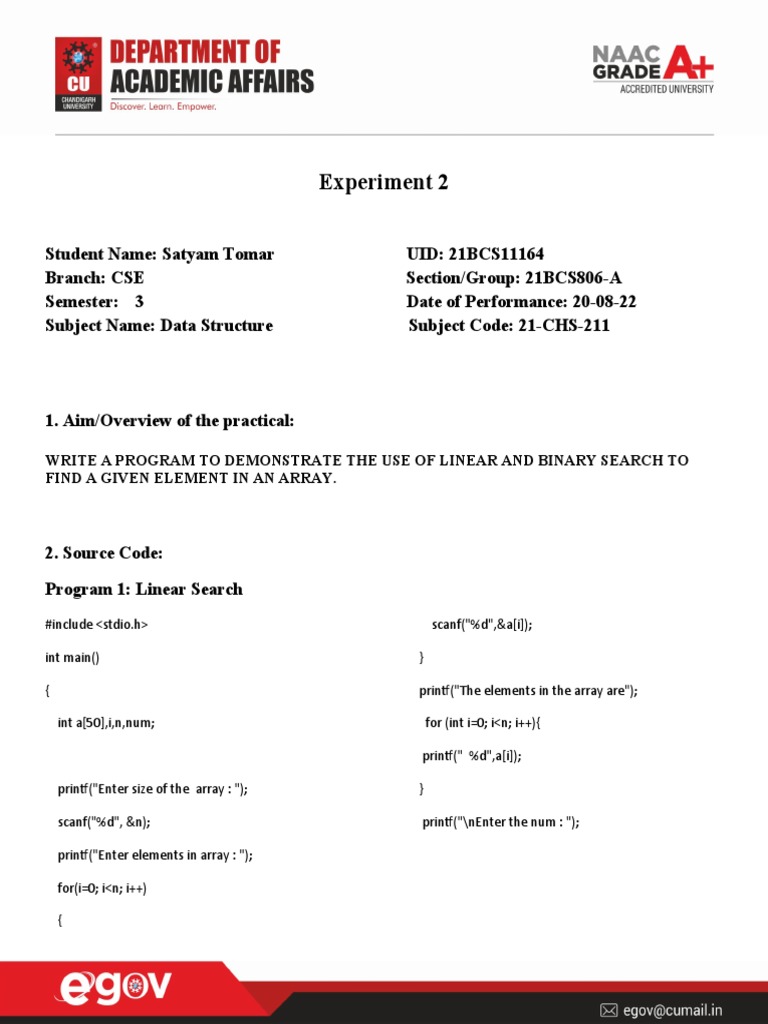 CU CHANDIGARH UNIVERSITY

DEPARTMENT OF ACADEMIC AFFAIRS
Discover. Learn. Empower.

NAAC GRADE A+
ACCREDITED UNIVERSITY

Experiment 2

Student Name: Satyam Tomar
Branch: CSE
Semester: 3
Subject Name: Data Structure

UID: 21BCS11164
Section/Group: 21BCS806-A
Date of Performance: 20-08-22
Subject Code: 21-CHS-211

1. Aim/Overview of the practical:

WRITE A PROGRAM TO DEMONSTRATE THE USE OF LINEAR AND BINARY SEARCH TO FIND A GIVEN ELEMENT IN AN ARRAY.

2. Source Code:

Program 1: Linear Search

#include <stdio.h>

int main()

{

int a[50],i,n,num;

printf("Enter size of the array : ");

scanf("%d", &n);

printf("Enter elements in array : ");

for(i=0; i<n; i++)

{

scanf("%d",&a[i]);

}

printf("The elements in the array are");

for (int i=0; i<n; i++){

printf(" %d",a[i]);

}

printf("\nEnter the num : ");

egov

egov@cumail.in